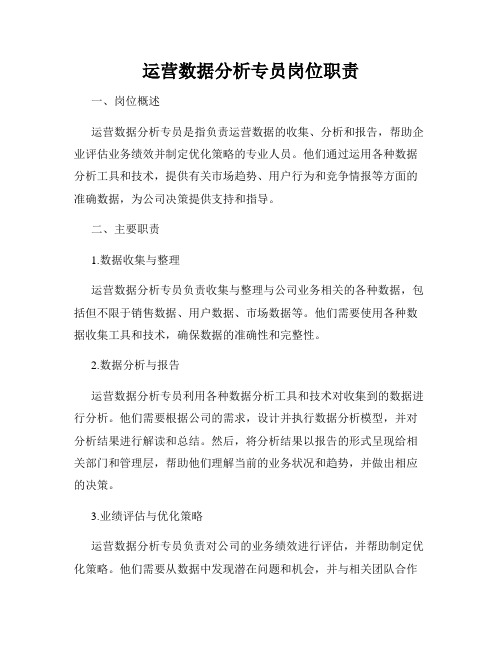 运营数据分析专员岗位职责

一、岗位概述

运营数据分析专员是指负责运营数据的收集、分析和报告，帮助企业评估业务绩效并制定优化策略的专业人员。他们通过运用各种数据分析工具和技术，提供有关市场趋势、用户行为和竞争情报等方面的准确数据，为公司决策提供支持和指导。

二、主要职责

1.数据收集与整理

运营数据分析专员负责收集与整理与公司业务相关的各种数据，包括但不限于销售数据、用户数据、市场数据等。他们需要使用各种数据收集工具和技术，确保数据的准确性和完整性。

2.数据分析与报告

运营数据分析专员利用各种数据分析工具和技术对收集到的数据进行分析。他们需要根据公司的需求，设计并执行数据分析模型，并对分析结果进行解读和总结。然后，将分析结果以报告的形式呈现给相关部门和管理层，帮助他们理解当前的业务状况和趋势，并做出相应的决策。

3.业绩评估与优化策略

运营数据分析专员负责对公司的业务绩效进行评估，并帮助制定优化策略。他们需要从数据中发现潜在问题和机会，并与相关团队合作